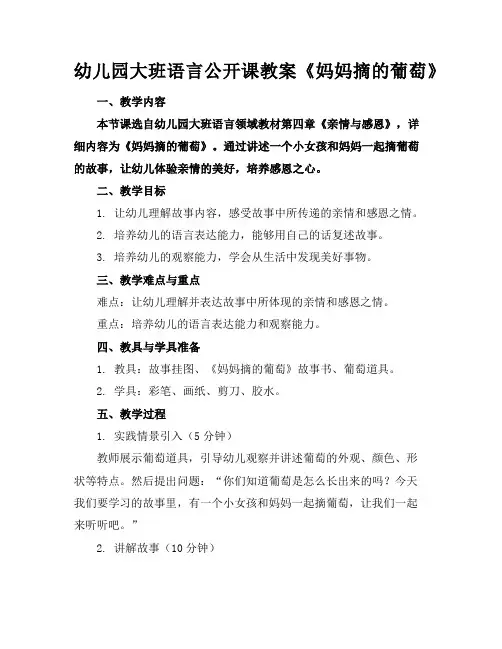 幼儿园大班语言公开课教案《妈妈摘的葡萄》

一、教学内容

本节课选自幼儿园大班语言领域教材第四章《亲情与感恩》，详细内容为《妈妈摘的葡萄》。通过讲述一个小女孩和妈妈一起摘葡萄的故事，让幼儿体验亲情的美好，培养感恩之心。

二、教学目标

1. 让幼儿理解故事内容，感受故事中所传递的亲情和感恩之情。

2. 培养幼儿的语言表达能力，能够用自己的话复述故事。

3. 培养幼儿的观察能力，学会从生活中发现美好事物。

三、教学难点与重点

难点：让幼儿理解并表达故事中所体现的亲情和感恩之情。

重点：培养幼儿的语言表达能力和观察能力。

四、教具与学具准备

1. 教具：故事挂图、《妈妈摘的葡萄》故事书、葡萄道具。

2. 学具：彩笔、画纸、剪刀、胶水。

五、教学过程

1. 实践情景引入（5 分钟）

教师展示葡萄道具，引导幼儿观察并讲述葡萄的外观、颜色、形状等特点。然后提出问题：“你们知道葡萄是怎么长出来的吗？今天我们要学习的故事里，有一个小女孩和妈妈一起摘葡萄，让我们一起来听听吧。”

2. 讲解故事（10 分钟）